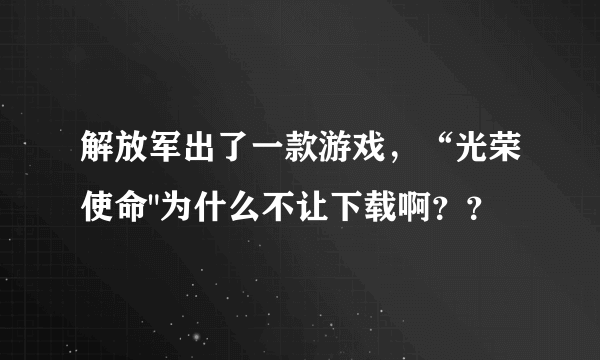 解放军出了一款游戏，“光荣使命"为什么不让下载啊？？